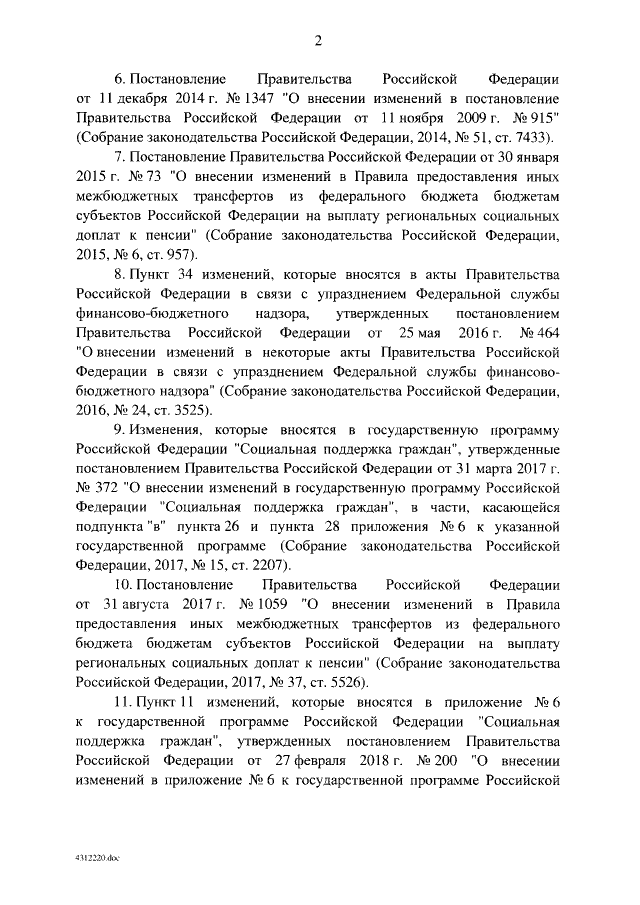 2

6. Постановление Правительства Российской Федерации от 11 декабря 2014 г. № 1347 "О внесении изменений в постановление Правительства Российской Федерации от 11 ноября 2009 г. № 915" (Собрание законодательства Российской Федерации, 2014, № 51, ст. 7433).

7. Постановление Правительства Российской Федерации от 30 января 2015 г. № 73 "О внесении изменений в Правила предоставления иных межбюджетных трансфертов из федерального бюджета бюджетам субъектов Российской Федерации на выплату региональных социальных доплат к пенсии" (Собрание законодательства Российской Федерации, 2015, № 6, ст. 957).

8. Пункт 34 изменений, которые вносятся в акты Правительства Российской Федерации в связи с упразднением Федеральной службы финансово-бюджетного надзора, утвержденных постановлением Правительства Российской Федерации от 25 мая 2016 г. № 464 "О внесении изменений в некоторые акты Правительства Российской Федерации в связи с упразднением Федеральной службы финансово-бюджетного надзора" (Собрание законодательства Российской Федерации, 2016, № 24, ст. 3525).

9. Изменения, которые вносятся в государственную программу Российской Федерации "Социальная поддержка граждан", утвержденные постановлением Правительства Российской Федерации от 31 марта 2017 г. № 372 "О внесении изменений в государственную программу Российской Федерации "Социальная поддержка граждан", в части, касающейся подпункта "в" пункта 26 и пункта 28 приложения № 6 к указанной государственной программе (Собрание законодательства Российской Федерации, 2017, № 15, ст. 2207).

10. Постановление Правительства Российской Федерации от 31 августа 2017 г. № 1059 "О внесении изменений в Правила предоставления иных межбюджетных трансфертов из федерального бюджета бюджетам субъектов Российской Федерации на выплату региональных социальных доплат к пенсии" (Собрание законодательства Российской Федерации, 2017, № 37, ст. 5526).

11. Пункт 11 изменений, которые вносятся в приложение № 6 к государственной программе Российской Федерации "Социальная поддержка граждан", утвержденных постановлением Правительства Российской Федерации от 27 февраля 2018 г. № 200 "О внесении изменений в приложение № 6 к государственной программе Российской

4312220.doc